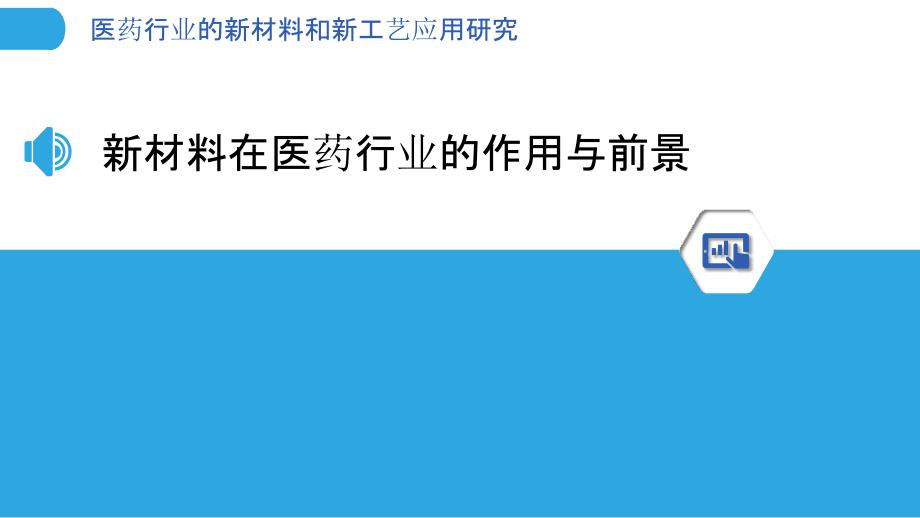 医药行业的新材料和新工艺应用研究

新材料在医药行业的作用与前景